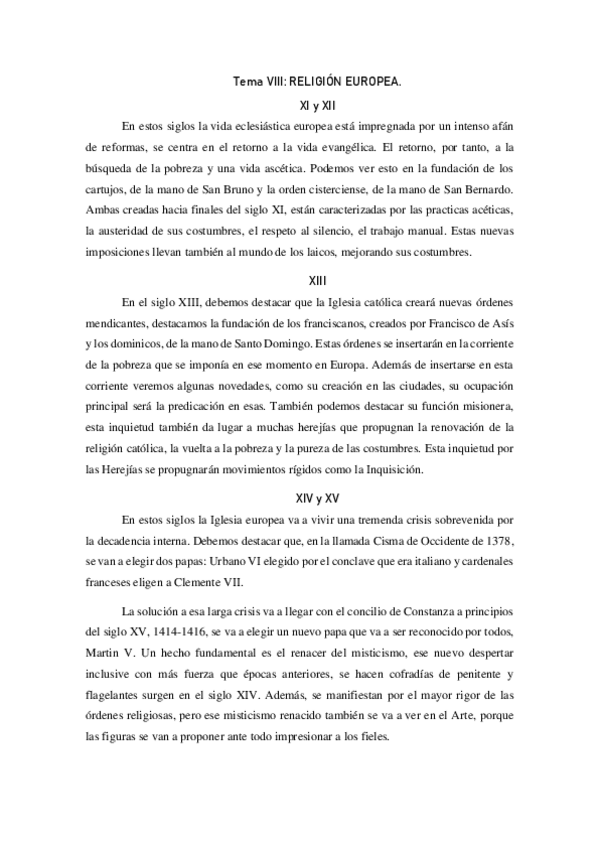 Tema VIII: RELIGIÓN EUROPEA.

XI y XII

En estos siglos la vida eclesiástica europea está impregnada por un intenso afán de reformas, se centra en el retorno a la vida evangélica. El retorno, por tanto, a la búsqueda de la pobreza y una vida ascética. Podemos ver esto en la fundación de los cartujos, de la mano de San Bruno y la orden cisterciense, de la mano de San Bernardo. Ambas creadas hacia finales del siglo XI, están caracterizadas por las practicas acéticas, la austeridad de sus costumbres, el respeto al silencio, el trabajo manual. Estas nuevas imposiciones llevan también al mundo de los laicos, mejorando sus costumbres.

XIII

En el siglo XIII, debemos destacar que la Iglesia católica creará nuevas órdenes mendicantes, destacamos la fundación de los franciscanos, creados por Francisco de Asís y los dominicos, de la mano de Santo Domingo. Estas órdenes se insertarán en la corriente de la pobreza que se imponía en ese momento en Europa. Además de insertarse en esta corriente veremos algunas novedades, como su creación en las ciudades, su ocupación principal será la predicación en esas. También podemos destacar su función misionera, esta inquietud también da lugar a muchas herejías que propugnan la renovación de la religión católica, la vuelta a la pobreza y la pureza de las costumbres. Esta inquietud por las Herejías se propugnarán movimientos rígidos como la Inquisición.

XIV y XV

En estos siglos la Iglesia europea va a vivir una tremenda crisis sobrevenida por la decadencia interna. Debemos destacar que, en la llamada Cisma de Occidente de 1378, se van a elegir dos papas: Urbano VI elegido por el conclave que era italiano y cardenales franceses eligen a Clemente VII.

La solución a esa larga crisis va a llegar con el concilio de Constanza a principios del siglo XV, 1414-1416, se va a elegir un nuevo papa que va a ser reconocido por todos, Martin V. Un hecho fundamental es el renacer del misticismo, ese nuevo despertar inclusive con más fuerza que épocas anteriores, se hacen cofradías de penitente y flagelantes surgen en el siglo XIV. Además, se manifiestan por el mayor rigor de las órdenes religiosas, pero ese misticismo renacido también se va a ver en el Arte, porque las figuras se van a proponer ante todo impresionar a los fieles.